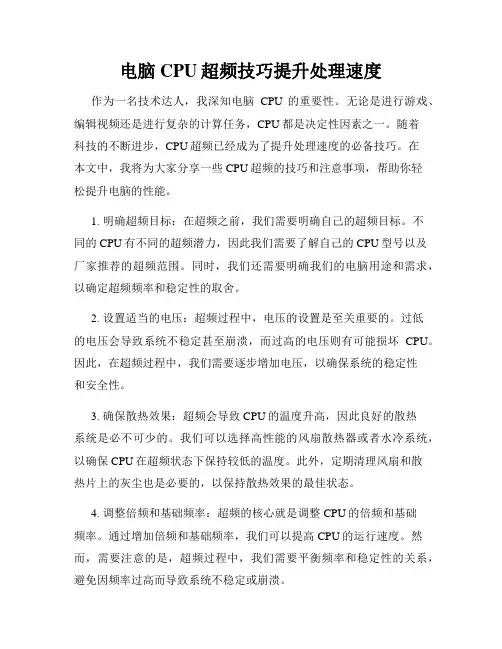 电脑 CPU 超频技巧提升处理速度

作为一名技术达人，我深知电脑 CPU 的重要性。无论是进行游戏、编辑视频还是进行复杂的计算任务，CPU 都是决定性因素之一。随着科技的不断进步，CPU 超频已经成为了提升处理速度的必备技巧。在本文中，我将为大家分享一些 CPU 超频的技巧和注意事项，帮助你轻松提升电脑的性能。

1. 明确超频目标：在超频之前，我们需要明确自己的超频目标。不同的 CPU 有不同的超频潜力，因此我们需要了解自己的 CPU 型号以及厂家推荐的超频范围。同时，我们还需要明确我们的电脑用途和需求，以确定超频频率和稳定性的取舍。

2. 设置适当的电压：超频过程中，电压的设置是至关重要的。过低的电压会导致系统不稳定甚至崩溃，而过高的电压则有可能损坏 CPU。因此，在超频过程中，我们需要逐步增加电压，以确保系统的稳定性和安全性。

3. 确保散热效果：超频会导致 CPU 的温度升高，因此良好的散热系统是必不可少的。我们可以选择高性能的风扇散热器或者水冷系统，以确保 CPU 在超频状态下保持较低的温度。此外，定期清理风扇和散热片上的灰尘也是必要的，以保持散热效果的最佳状态。

4. 调整倍频和基础频率：超频的核心就是调整 CPU 的倍频和基础频率。通过增加倍频和基础频率，我们可以提高 CPU 的运行速度。然而，需要注意的是，超频过程中，我们需要平衡频率和稳定性的关系，避免因频率过高而导致系统不稳定或崩溃。